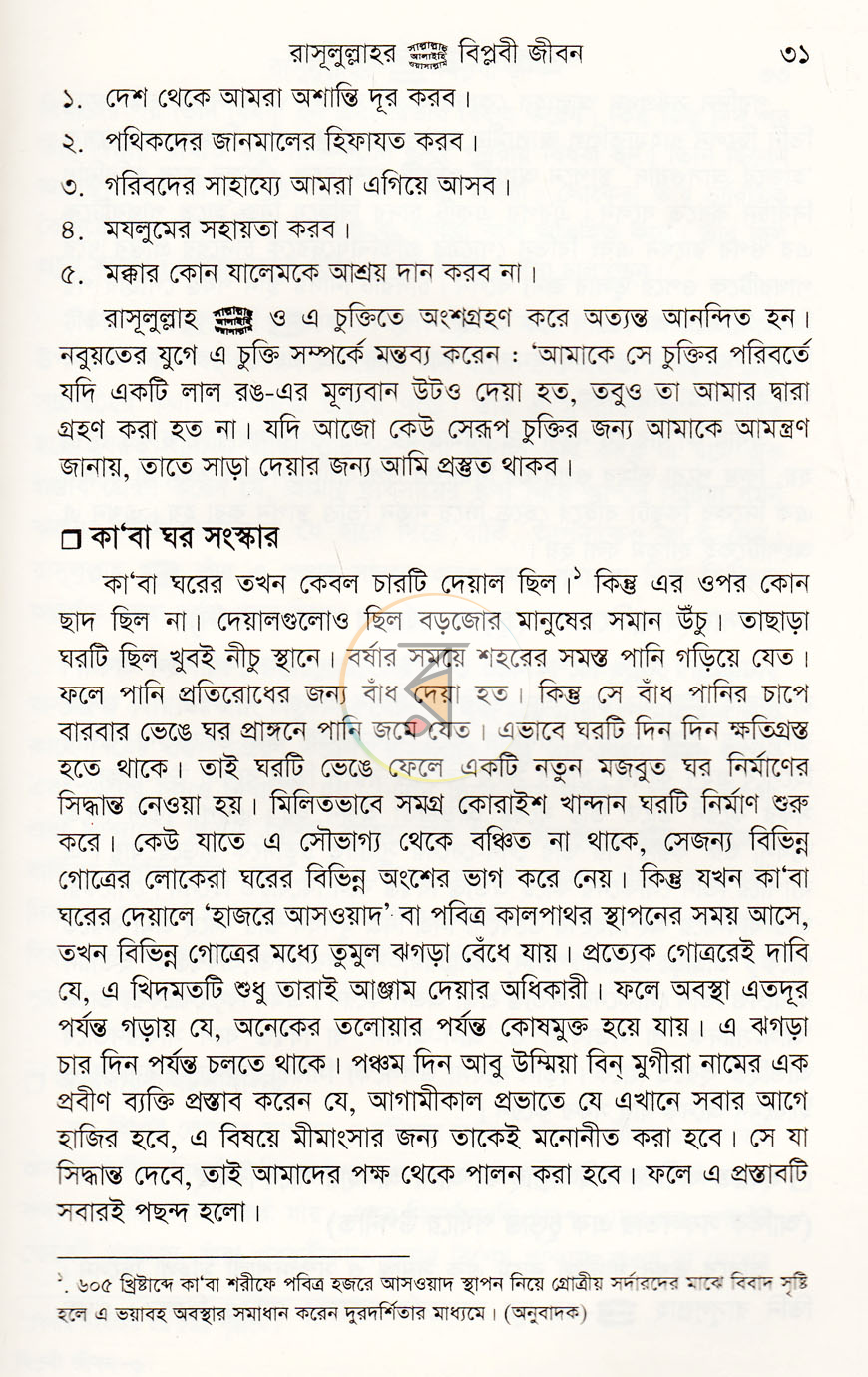 রাসূলুল্লাহর সাল্লাল্লাহু আলাইহি ওয়াসাল্লাম বিপ্লবী জীবন ৩১

১. দেশ থেকে আমরা অশান্তি দূর করব।
২. পথিকদের জানমালের হিফাযত করব।
৩. গরিবদের সাহায্যে আমরা এগিয়ে আসব।
৪. মযলুমের সহায়তা করব।
৫. মক্কার কোন যালেমকে আশ্রয় দান করব না।

রাসূলুল্লাহ সাল্লাল্লাহু আলাইহি ওয়াসাল্লাম ও এ চুক্তিতে অংশগ্রহণ করে অত্যন্ত আনন্দিত হন। নবুয়তের যুগে এ চুক্তি সম্পর্কে মন্তব্য করেন : 'আমাকে সে চুক্তির পরিবর্তে যদি একটি লাল রঙ-এর মূল্যবান উটও দেয়া হত, তবুও তা আমার দ্বারা গ্রহণ করা হত না। যদি আজো কেউ সেরূপ চুক্তির জন্য আমাকে আমন্ত্রণ জানায়, তাতে সাড়া দেয়ার জন্য আমি প্রস্তুত থাকব।

☐ কা'বা ঘর সংস্কার

কা'বা ঘরের তখন কেবল চারটি দেয়াল ছিল।$^{১}$ কিন্তু এর ওপর কোন ছাদ ছিল না। দেয়ালগুলোও ছিল বড়জোর মানুষের সমান উঁচু। তাছাড়া ঘরটি ছিল খুবই নীচু স্থানে। বর্ষার সময়ে শহরের সমস্ত পানি গড়িয়ে যেত। ফলে পানি প্রতিরোধের জন্য বাঁধ দেয়া হত। কিন্তু সে বাঁধ পানির চাপে বারবার ভেঙে ঘর প্রাঙ্গনে পানি জমে যেত। এভাবে ঘরটি দিন দিন ক্ষতিগ্রস্ত হতে থাকে। তাই ঘরটি ভেঙে ফেলে একটি নতুন মজবুত ঘর নির্মাণের সিদ্ধান্ত নেওয়া হয়। মিলিতভাবে সমগ্র কোরাইশ খান্দান ঘরটি নির্মাণ শুরু করে। কেউ যাতে এ সৌভাগ্য থেকে বঞ্চিত না থাকে, সেজন্য বিভিন্ন গোত্রের লোকেরা ঘরের বিভিন্ন অংশের ভাগ করে নেয়। কিন্তু যখন কা'বা ঘরের দেয়ালে 'হাজরে আসওয়াদ' বা পবিত্র কালপাথর স্থাপনের সময় আসে, তখন বিভিন্ন গোত্রের মধ্যে তুমুল ঝগড়া বেঁধে যায়। প্রত্যেক গোত্ররেই দাবি যে, এ খিদমতটি শুধু তারাই আঞ্জাম দেয়ার অধিকারী। ফলে অবস্থা এতদূর পর্যন্ত গড়ায় যে, অনেকের তলোয়ার পর্যন্ত কোষমুক্ত হয়ে যায়। এ ঝগড়া চার দিন পর্যন্ত চলতে থাকে। পঞ্চম দিন আবু উম্মিয়া বিন্ মুগীরা নামের এক প্রবীণ ব্যক্তি প্রস্তাব করেন যে, আগামীকাল প্রভাতে যে এখানে সবার আগে হাজির হবে, এ বিষয়ে মীমাংসার জন্য তাকেই মনোনীত করা হবে। সে যা সিদ্ধান্ত দেবে, তাই আমাদের পক্ষ থেকে পালন করা হবে। ফলে এ প্রস্তাবটি সবারই পছন্দ হলো।

$^{১}$. ৬০৫ খ্রিষ্টাব্দে কা'বা শরীফে পবিত্র হজরে আসওয়াদ স্থাপন নিয়ে গ্রোত্রীয় সর্দারদের মাঝে বিবাদ সৃষ্টি হলে এ ভয়াবহ অবস্থার সমাধান করেন দুরদর্শিতার মাধ্যমে। (অনুবাদক)